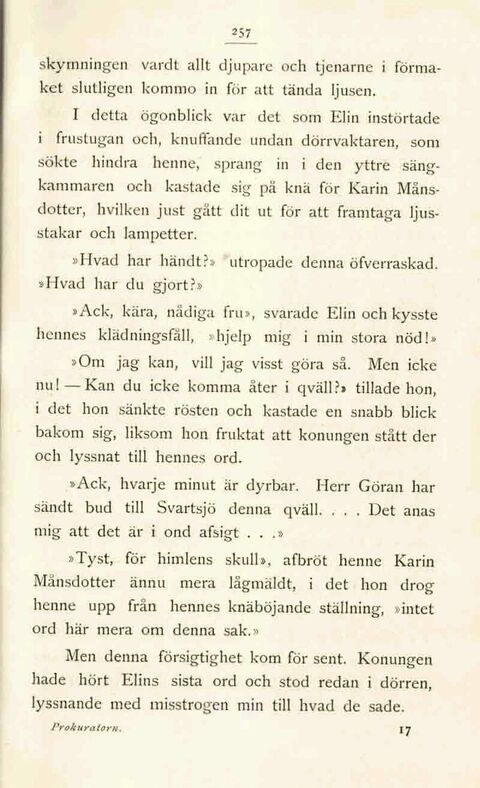 257

skymningen vardt allt djupare och tjenarne i förmaket slutligen kommo in för att tända ljusen.

I detta ögonblick var det som Elin instörtade i frustugan och, knuffande undan dörrvaktaren, som sökte hindra henne, sprang in i den yttre sängkammaren och kastade sig på knä för Karin Månsdotter, hvilken just gått dit ut för att framtaga ljusstakar och lampetter.

»Hvad har händt?» utropade denna öfverraskad. »Hvad har du gjort?»

»Ack, kära, nådiga fru», svarade Elin och kysste hennes klädningsfåll, »hjelp mig i min stora nöd!»

»Om jag kan, vill jag visst göra så. Men icke nu! — Kan du icke komma åter i qväll?» tillade hon, i det hon sänkte rösten och kastade en snabb blick bakom sig, liksom hon fruktat att konungen stått der och lyssnat till hennes ord.

»Ack, hvarje minut är dyrbar. Herr Göran har sändt bud till Svartsjö denna qväll. . . . Det anas mig att det är i ond afsigt . . .»

»Tyst, för himlens skull», afbröt henne Karin Månsdotter ännu mera lågmäldt, i det hon drog henne upp från hennes knäböjande ställning, »intet ord här mera om denna sak.»

Men denna försigtighet kom för sent. Konungen hade hört Elins sista ord och stod redan i dörren, lyssnande med misstrogen min till hvad de sade.

Prokuratorn. 17